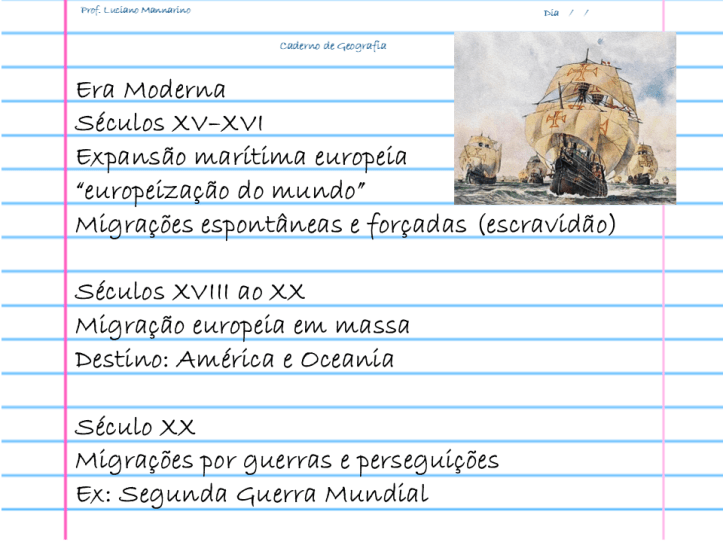 Prof. Luciano Mannarino

Dia / /

Caderno de Geografia

Era Moderna
Séculos XV-XVI
Expansão marítima europeia
"europeização do mundo"
Migrações espontâneas e forçadas (escravidão)

Séculos XVIII ao XX
Migração europeia em massa
Destino: América e Oceania

Século XX
Migrações por guerras e perseguições
Ex: Segunda Guerra Mundial